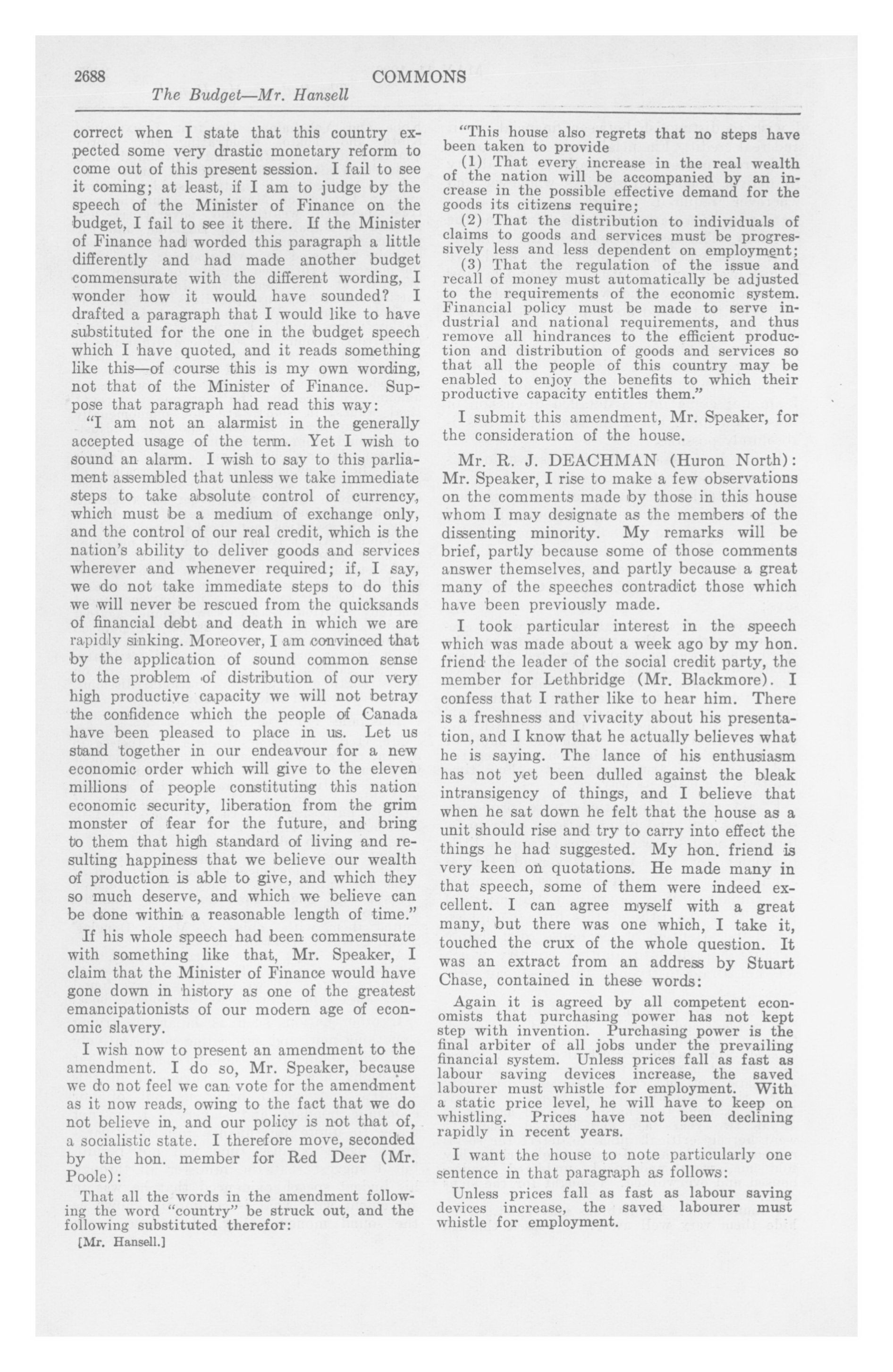 2688 COMMONS

The Budget—Mr. Hansell

correct when I state that this country expected some very drastic monetary reform to come out of this present session. I fail to see it coming; at least, if I am to judge by the speech of the Minister of Finance on the budget, I fail to see it there. If the Minister of Finance had worded this paragraph a little differently and had made another budget commensurate with the different wording, I wonder how it would have sounded? I drafted a paragraph that I would like to have substituted for the one in the budget speech which I have quoted, and it reads something like this—of course this is my own wording, not that of the Minister of Finance. Suppose that paragraph had read this way:

"I am not an alarmist in the generally accepted usage of the term. Yet I wish to sound an alarm. I wish to say to this parliament assembled that unless we take immediate steps to take absolute control of currency, which must be a medium of exchange only, and the control of our real credit, which is the nation's ability to deliver goods and services wherever and whenever required; if, I say, we do not take immediate steps to do this we will never be rescued from the quicksands of financial debt and death in which we are rapidly sinking. Moreover, I am convinced that by the application of sound common sense to the problem of distribution of our very high productive capacity we will not betray the confidence which the people of Canada have been pleased to place in us. Let us stand together in our endeavour for a new economic order which will give to the eleven millions of people constituting this nation economic security, liberation from the grim monster of fear for the future, and bring to them that high standard of living and resulting happiness that we believe our wealth of production is able to give, and which they so much deserve, and which we believe can be done within a reasonable length of time."

If his whole speech had been commensurate with something like that, Mr. Speaker, I claim that the Minister of Finance would have gone down in history as one of the greatest emancipationists of our modern age of economic slavery.

I wish now to present an amendment to the amendment. I do so, Mr. Speaker, because we do not feel we can vote for the amendment as it now reads, owing to the fact that we do not believe in, and our policy is not that of, a socialistic state. I therefore move, seconded by the hon. member for Red Deer (Mr. Poole):

That all the words in the amendment following the word "country" be struck out, and the following substituted therefor:

[Mr. Hansell.]

"This house also regrets that no steps have been taken to provide

(1) That every increase in the real wealth of the nation will be accompanied by an increase in the possible effective demand for the goods its citizens require;

(2) That the distribution to individuals of claims to goods and services must be progressively less and less dependent on employment;

(3) That the regulation of the issue and recall of money must automatically be adjusted to the requirements of the economic system. Financial policy must be made to serve industrial and national requirements, and thus remove all hindrances to the efficient production and distribution of goods and services so that all the people of this country may be enabled to enjoy the benefits to which their productive capacity entitles them."

I submit this amendment, Mr. Speaker, for the consideration of the house.

Mr. R. J. DEACHMAN (Huron North): Mr. Speaker, I rise to make a few observations on the comments made by those in this house whom I may designate as the members of the dissenting minority. My remarks will be brief, partly because some of those comments answer themselves, and partly because a great many of the speeches contradict those which have been previously made.

I took particular interest in the speech which was made about a week ago by my hon. friend the leader of the social credit party, the member for Lethbridge (Mr. Blackmore). I confess that I rather like to hear him. There is a freshness and vivacity about his presentation, and I know that he actually believes what he is saying. The lance of his enthusiasm has not yet been dulled against the bleak intransigency of things, and I believe that when he sat down he felt that the house as a unit should rise and try to carry into effect the things he had suggested. My hon. friend is very keen on quotations. He made many in that speech, some of them were indeed excellent. I can agree myself with a great many, but there was one which, I take it, touched the crux of the whole question. It was an extract from an address by Stuart Chase, contained in these words:

Again it is agreed by all competent economists that purchasing power has not kept step with invention. Purchasing power is the final arbiter of all jobs under the prevailing financial system. Unless prices fall as fast as labour saving devices increase, the saved labourer must whistle for employment. With a static price level, he will have to keep on whistling. Prices have not been declining rapidly in recent years.

I want the house to note particularly one sentence in that paragraph as follows:

Unless prices fall as fast as labour saving devices increase, the saved labourer must whistle for employment.